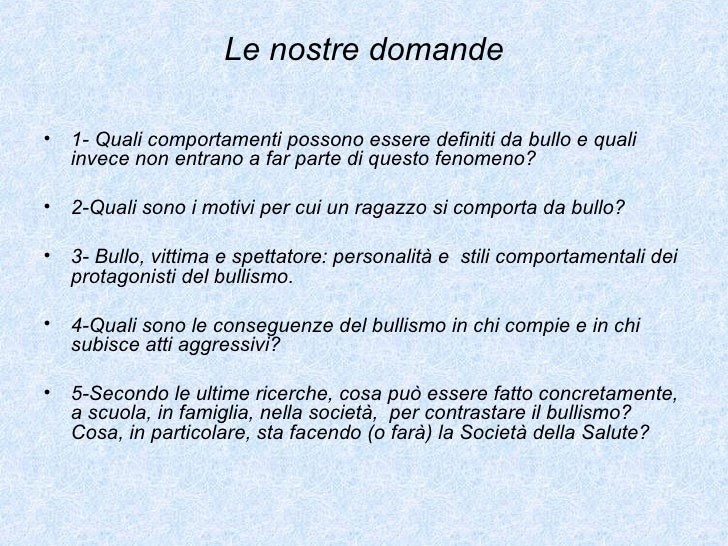 Le nostre domande

• 1- Quali comportamenti possono essere definiti da bullo e quali invece non entrano a far parte di questo fenomeno?

• 2-Quali sono i motivi per cui un ragazzo si comporta da bullo?

• 3- Bullo, vittima e spettatore: personalità e stili comportamentali dei protagonisti del bullismo.

• 4-Quali sono le conseguenze del bullismo in chi compie e in chi subisce atti aggressivi?

• 5-Secondo le ultime ricerche, cosa può essere fatto concretamente, a scuola, in famiglia, nella società, per contrastare il bullismo? Cosa, in particolare, sta facendo (o farà) la Società della Salute?